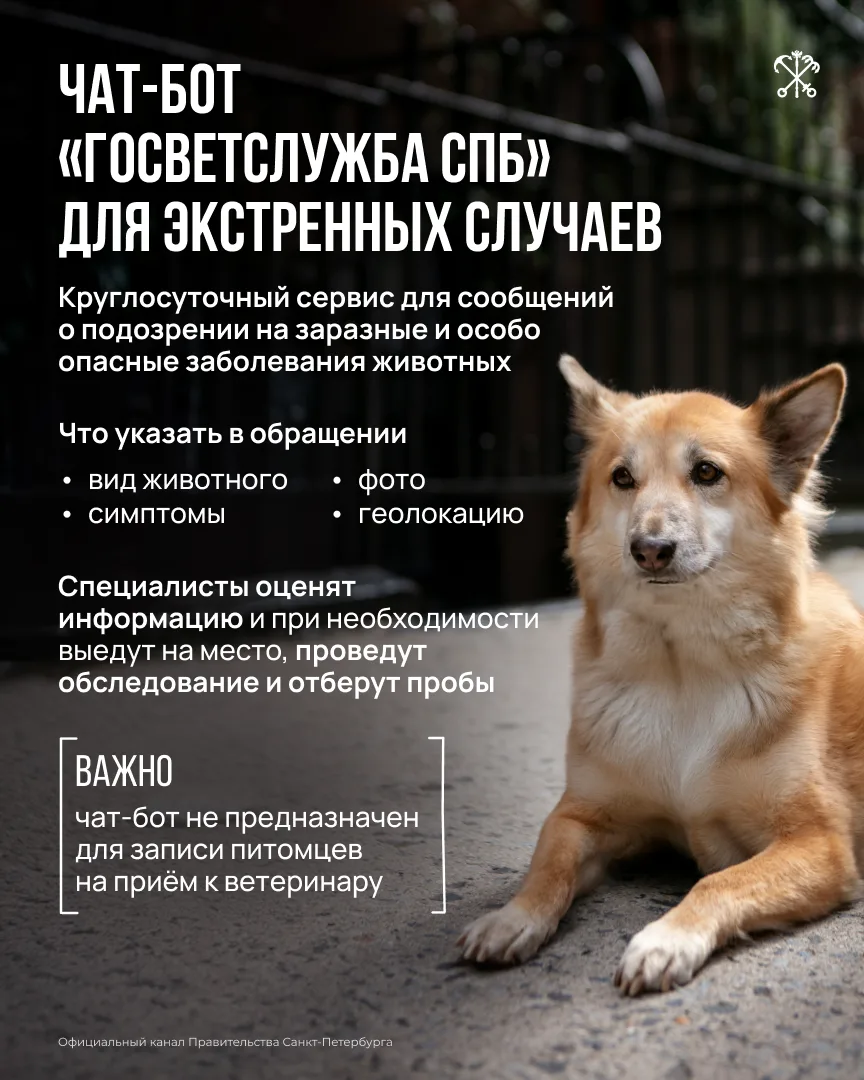 ЧАТ-БОТ «ГОСВЕТСЛУЖБА СПБ» ДЛЯ ЭКСТРЕННЫХ СЛУЧАЕВ

Круглосуточный сервис для сообщений о подозрении на заразные и особо опасные заболевания животных

Что указать в обращении

• вид животного
• симптомы
• фото
• геолокацию

Специалисты оценят информацию и при необходимости выедут на место, проведут обследование и отберут пробы

ВАЖНО
чат-бот не предназначен для записи питомцев на приём к ветеринару

Официальный канал Правительства Санкт-Петербурга